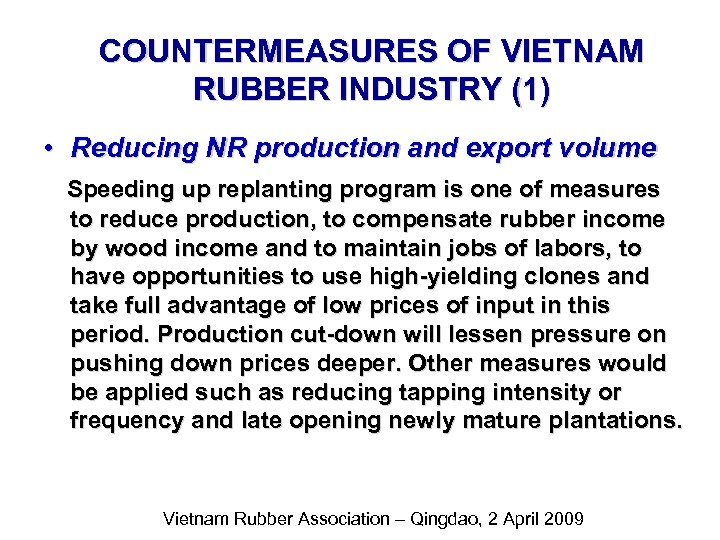 COUNTERMEASURES OF VIETNAM RUBBER INDUSTRY (1)

• Reducing NR production and export volume

Speeding up replanting program is one of measures to reduce production, to compensate rubber income by wood income and to maintain jobs of labors, to have opportunities to use high-yielding clones and take full advantage of low prices of input in this period. Production cut-down will lessen pressure on pushing down prices deeper. Other measures would be applied such as reducing tapping intensity or frequency and late opening newly mature plantations.

Vietnam Rubber Association – Qingdao, 2 April 2009